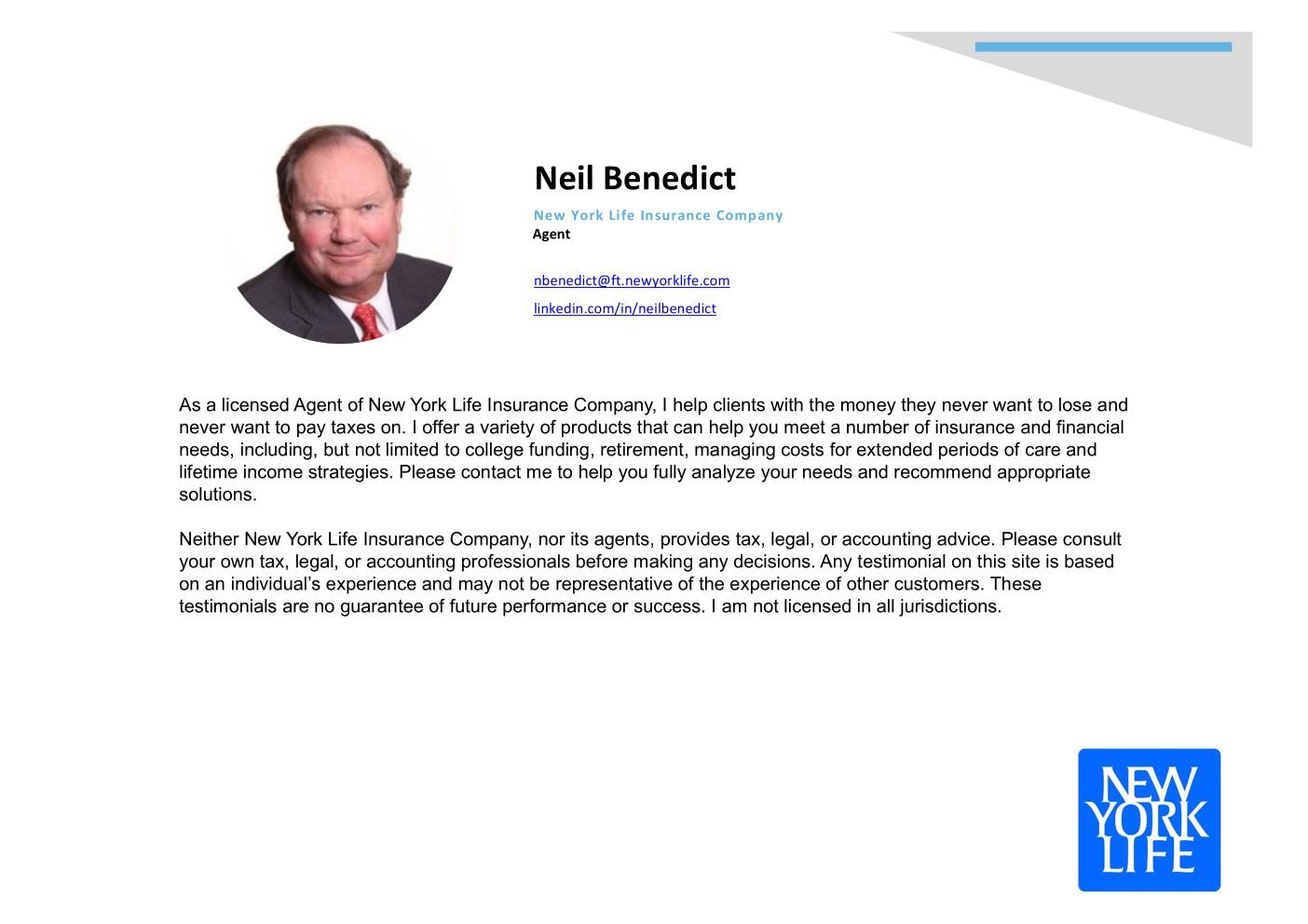 Neil Benedict

New York Life Insurance Company
Agent

nbenedict@ft.newyorklife.com
linkedin.com/in/neilbenedict

As a licensed Agent of New York Life Insurance Company, I help clients with the money they never want to lose and never want to pay taxes on. I offer a variety of products that can help you meet a number of insurance and financial needs, including, but not limited to college funding, retirement, managing costs for extended periods of care and lifetime income strategies. Please contact me to help you fully analyze your needs and recommend appropriate solutions.

Neither New York Life Insurance Company, nor its agents, provides tax, legal, or accounting advice. Please consult your own tax, legal, or accounting professionals before making any decisions. Any testimonial on this site is based on an individual's experience and may not be representative of the experience of other customers. These testimonials are no guarantee of future performance or success. I am not licensed in all jurisdictions.

NEW YORK LIFE